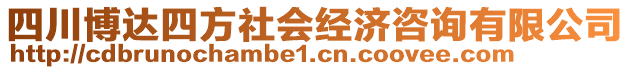 四川博达四方社会经济咨询有限公司
http://cdbrunochambe1.cn.coovee.com